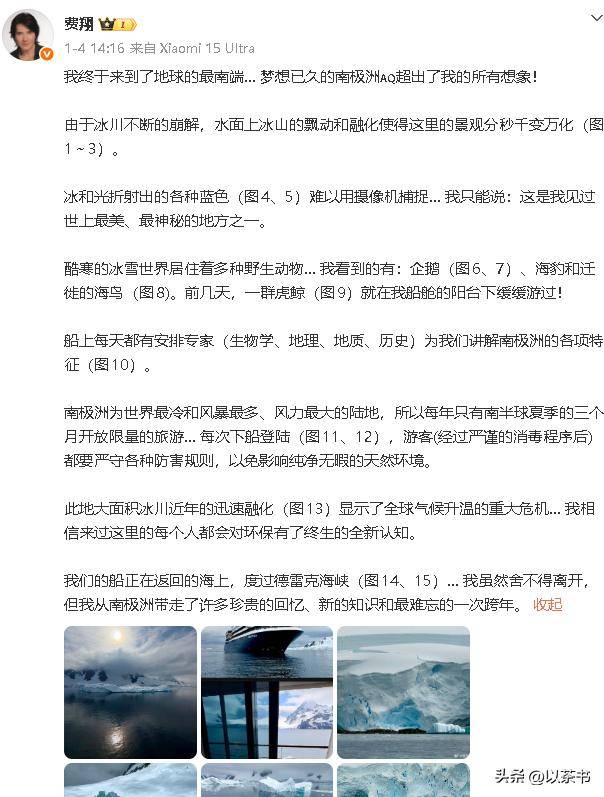 费翔 1

1-4 14:16 来自 Xiaomi 15 Ultra

我终于来到了地球的最南端... 梦想已久的南极洲AQ超出了我的所有想象！

由于冰川不断的崩解，水面上冰山的飘动和融化使得这里的景观分秒千变万化（图1～3）。

冰和光折射出的各种蓝色（图4、5）难以用摄像机捕捉... 我只能说：这是我见过世上最美、最神秘的地方之一。

酷寒的冰雪世界居住着多种野生动物... 我看到的有：企鹅（图6、7）、海豹和迁徙的海鸟（图8）。前几天，一群虎鲸（图9）就在我船舱的阳台下缓缓游过！

船上每天都有安排专家（生物学、地理、地质、历史）为我们讲解南极洲的各项特征（图10）。

南极洲为世界最冷和风暴最多、风力最大的陆地，所以每年只有南半球夏季的三个月开放限量的旅游... 每次下船登陆（图11、12），游客(经过严谨的消毒程序后)都要严守各种防害规则，以免影响纯净无暇的天然环境。

此地大面积冰川近年的迅速融化（图13）显示了全球气候升温的重大危机... 我相信来过这里的每个人都会对环保有了终生的全新认知。

我们的船正在返回的海上，度过德雷克海峡（图14、15）... 我虽然舍不得离开，但我从南极洲带走了许多珍贵的回忆、新的知识和最难忘的一次跨年。 收起

头条 @以茶书